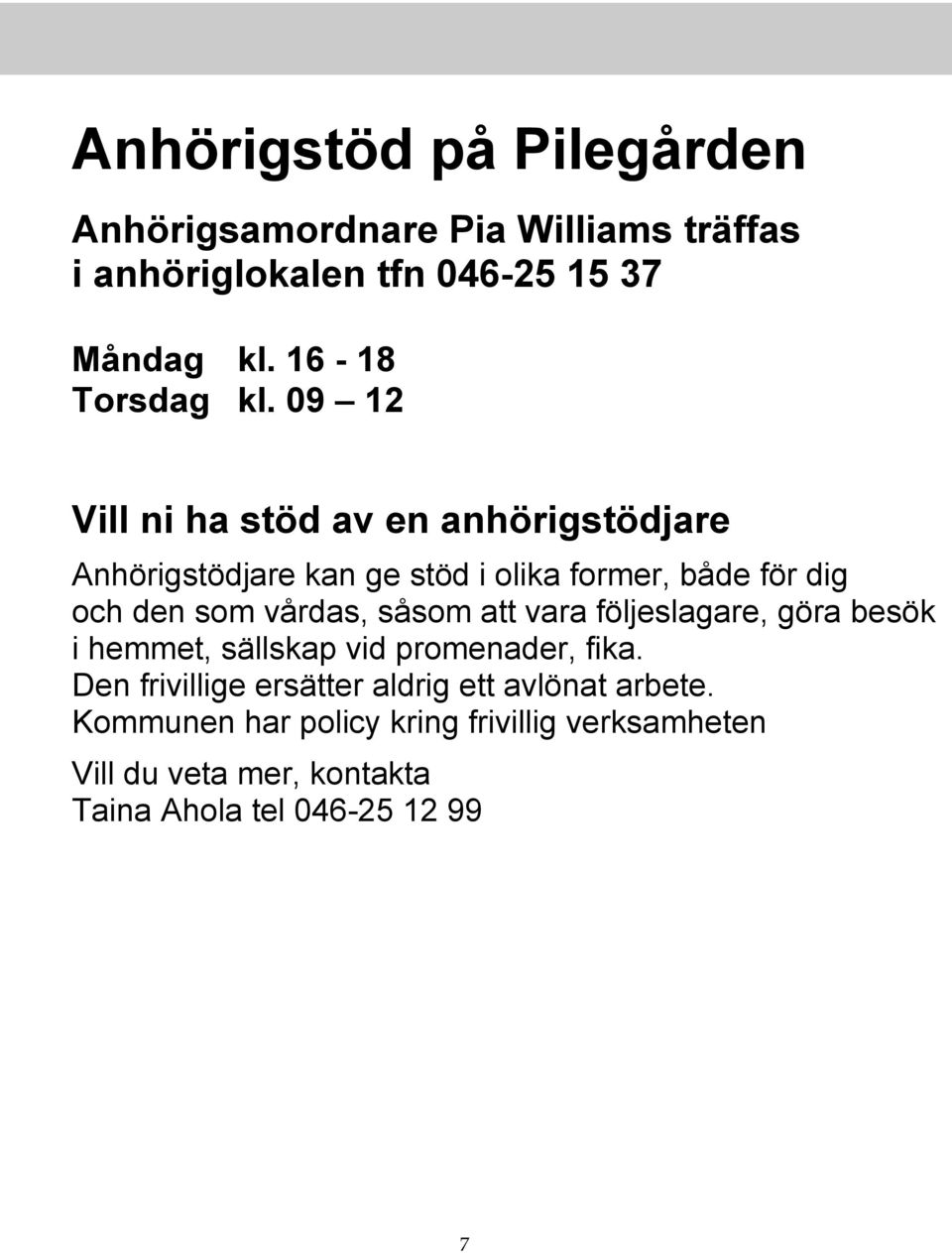 Anhörigstöd på Pilegården

Anhörigsamordnare Pia Williams träffas i anhöriglokalen tfn 046-25 15 37

Måndag kl. 16 - 18
Torsdag kl. 09 – 12

Vill ni ha stöd av en anhörigstödjare

Anhörigstödjare kan ge stöd i olika former, både för dig och den som vårdas, såsom att vara följeslagare, göra besök i hemmet, sällskap vid promenader, fika.
Den frivillige ersätter aldrig ett avlönat arbete.
Kommunen har policy kring frivillig verksamheten

Vill du veta mer, kontakta
Taina Ahola tel 046-25 12 99

7